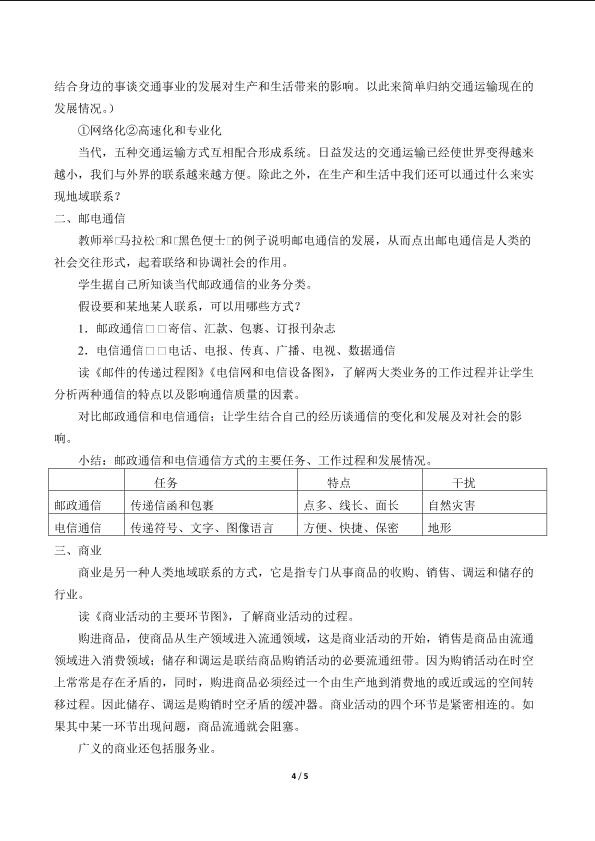 结合身边的事谈交通事业的发展对生产和生活带来的影响。以此来简单归纳交通运输现在的发展情况。）

①网络化②高速化和专业化

当代，五种交通运输方式互相配合形成系统。日益发达的交通运输已经使世界变得越来越小，我们与外界的联系越来越方便。除此之外，在生产和生活中我们还可以通过什么来实现地域联系？

二、邮电通信

教师举□马拉松□和□黑色便士□的例子说明邮电通信的发展，从而点出邮电通信是人类的社会交往形式，起着联络和协调社会的作用。

学生据自己所知谈当代邮政通信的业务分类。

假设要和某地某人联系，可以用哪些方式？

1．邮政通信□□寄信、汇款、包裹、订报刊杂志

2．电信通信□□电话、电报、传真、广播、电视、数据通信

读《邮件的传递过程图》《电信网和电信设备图》，了解两大类业务的工作过程并让学生分析两种通信的特点以及影响通信质量的因素。

对比邮政通信和电信通信；让学生结合自己的经历谈通信的变化和发展及对社会的影响。

小结：邮政通信和电信通信方式的主要任务、工作过程和发展情况。

|  | 任务 | 特点 | 干扰 |
|---|---|---|---|
| 邮政通信 | 传递信函和包裹 | 点多、线长、面长 | 自然灾害 |
| 电信通信 | 传递符号、文字、图像语言 | 方便、快捷、保密 | 地形 |

三、商业

商业是另一种人类地域联系的方式，它是指专门从事商品的收购、销售、调运和储存的行业。

读《商业活动的主要环节图》，了解商业活动的过程。

购进商品，使商品从生产领域进入流通领域，这是商业活动的开始，销售是商品由流通领域进入消费领域；储存和调运是联结商品购销活动的必要流通纽带。因为购销活动在时空上常常是存在矛盾的，同时，购进商品必须经过一个由生产地到消费地的或近或远的空间转移过程。因此储存、调运是购销时空矛盾的缓冲器。商业活动的四个环节是紧密相连的。如果其中某一环节出现问题，商品流通就会阻塞。

广义的商业还包括服务业。

4 / 5